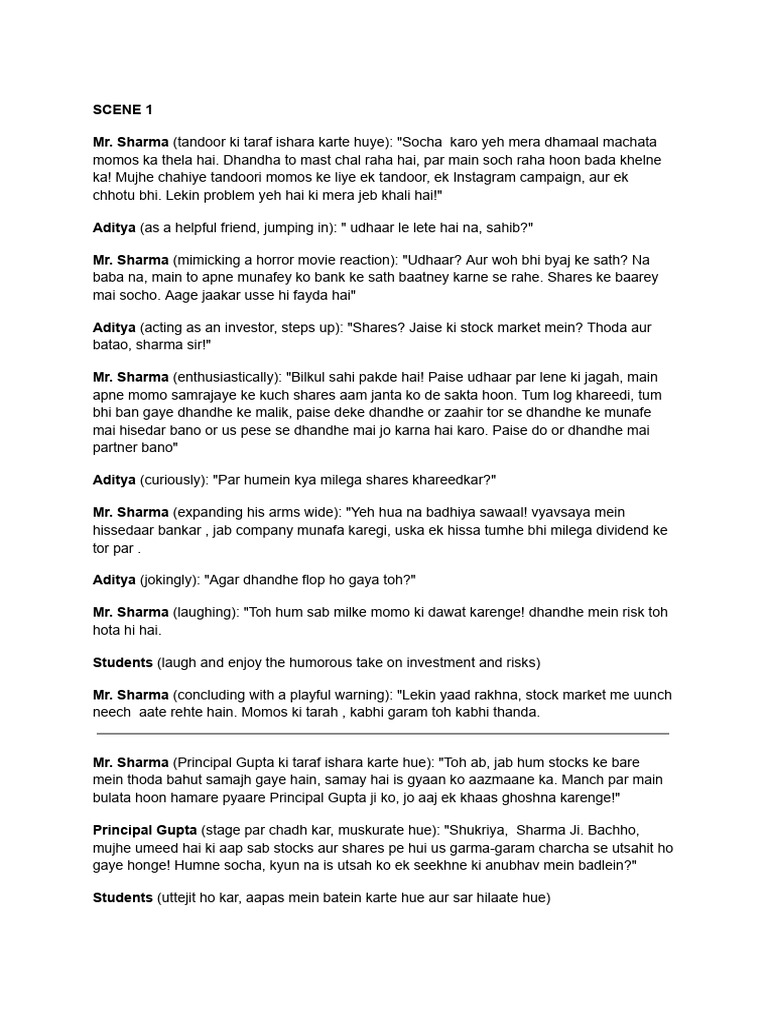 SCENE 1

Mr. Sharma (tandoor ki taraf ishara karte huye): "Socha karo yeh mera dhamaal machata momos ka thela hai. Dhandha to mast chal raha hai, par main soch raha hoon bada khelne ka! Mujhe chahiye tandoori momos ke liye ek tandoor, ek Instagram campaign, aur ek chhotu bhi. Lekin problem yeh hai ki mera jeb khali hai!"

Aditya (as a helpful friend, jumping in): " udhaar le lete hai na, sahib?"

Mr. Sharma (mimicking a horror movie reaction): "Udhaar? Aur woh bhi byaj ke sath? Na baba na, main to apne munafey ko bank ke sath baatney karne se rahe. Shares ke baarey mai socho. Aage jaakar usse hi fayda hai"

Aditya (acting as an investor, steps up): "Shares? Jaise ki stock market mein? Thoda aur batao, sharma sir!"

Mr. Sharma (enthusiastically): "Bilkul sahi pakde hai! Paise udhaar par lene ki jagah, main apne momo samrajaye ke kuch shares aam janta ko de sakta hoon. Tum log khareedi, tum bhi ban gaye dhandhe ke malik, paise deke dhandhe or zaahir tor se dhandhe ke munafe mai hisedar bano or us pese se dhandhe mai jo karna hai karo. Paise do or dhandhe mai partner bano"

Aditya (curiously): "Par humein kya milega shares khareedkar?"

Mr. Sharma (expanding his arms wide): "Yeh hua na badhiya sawaal! vyavsaya mein hissedaar bankar , jab company munafa karegi, uska ek hissa tumhe bhi milega dividend ke tor par .

Aditya (jokingly): "Agar dhandhe flop ho gaya toh?"

Mr. Sharma (laughing): "Toh hum sab milke momo ki dawat karenge! dhandhe mein risk toh hota hi hai.

Students (laugh and enjoy the humorous take on investment and risks)

Mr. Sharma (concluding with a playful warning): "Lekin yaad rakhna, stock market me uunch neech aate rehte hain. Momos ki tarah , kabhi garam toh kabhi thanda.

Mr. Sharma (Principal Gupta ki taraf ishara karte hue): "Toh ab, jab hum stocks ke bare mein thoda bahut samajh gaye hain, samay hai is gyaan ko aazmaane ka. Manch par main bulata hoon hamare pyaare Principal Gupta ji ko, jo aaj ek khaas ghoshna karenge!"

Principal Gupta (stage par chadh kar, muskurate hue): "Shukriya, Sharma Ji. Bachho, mujhe umeed hai ki aap sab stocks aur shares pe hui us garma-garam charcha se utsahit ho gaye honge! Humne socha, kyun na is utsah ko ek seekhne ki anubhav mein badlein?"

Students (uttejit ho kar, aapas mein batein karte hue aur sar hilaate hue)